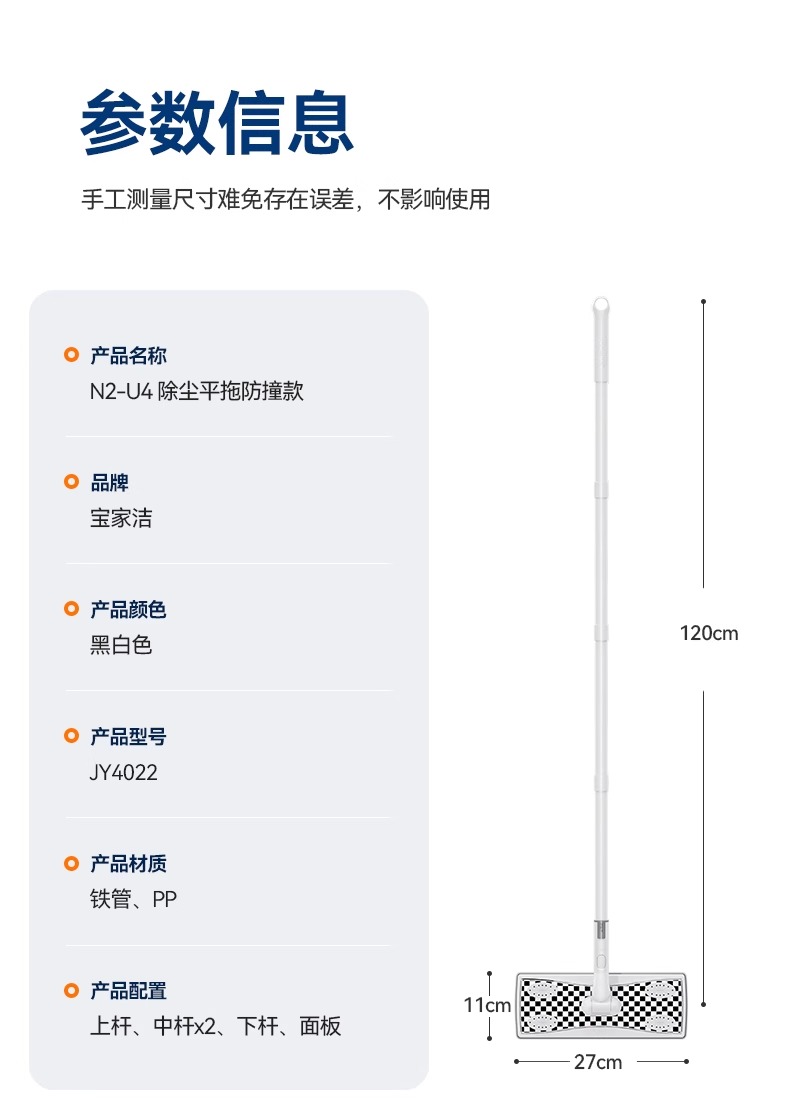 参数信息

手工测量尺寸难免存在误差，不影响使用

产品名称
N2-U4 除尘平拖防撞款

品牌
宝家洁

产品颜色
黑白色

产品型号
JY4022

产品材质
铁管、PP

产品配置
上杆、中杆x2、下杆、面板

120cm

11cm

27cm